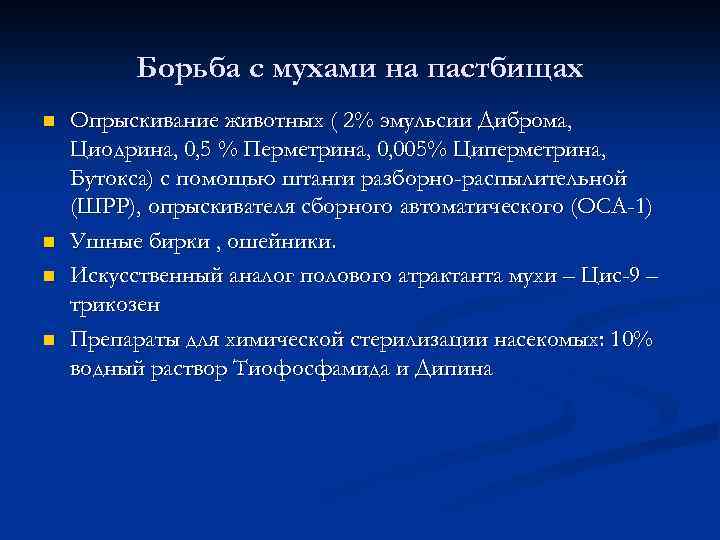 Борьба с мухами на пастбищах

Опрыскивание животных ( 2% эмульсии Диброма, Циодрина, 0,5 % Перметрина, 0,005% Циперметрина, Бутокса) с помощью штанги разборно-распылительной (ШРР), опрыскивателя сборного автоматического (ОСА-1)

Ушные бирки , ошейники.

Искусственный аналог полового атрактанта мухи – Цис-9 – трикозен

Препараты для химической стерилизации насекомых: 10% водный раствор Тиофосфамида и Дипина